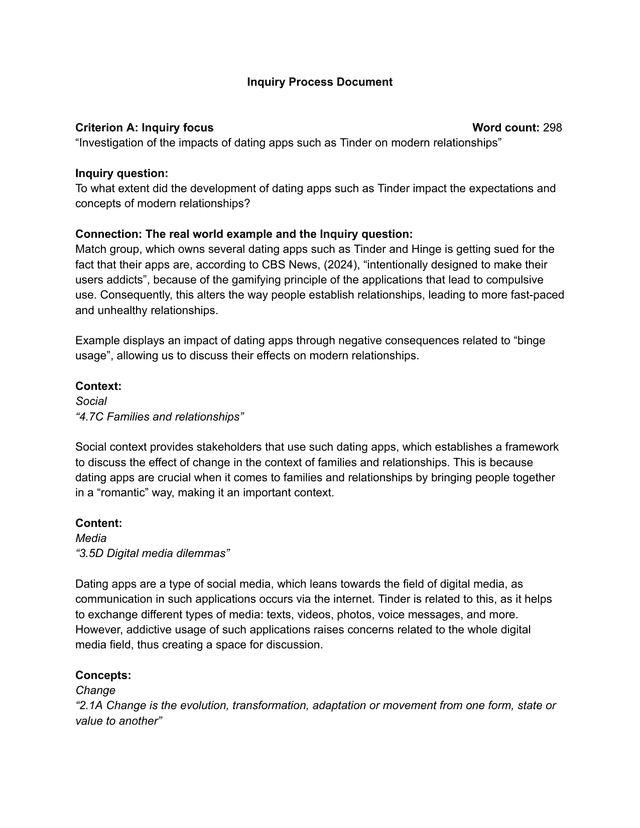 Inquiry Process Document

Criterion A: Inquiry focus Word count: 298
“Investigation of the impacts of dating apps such as Tinder on modern relationships”

Inquiry question:
To what extent did the development of dating apps such as Tinder impact the expectations and concepts of modern relationships?

Connection: The real world example and the Inquiry question:
Match group, which owns several dating apps such as Tinder and Hinge is getting sued for the fact that their apps are, according to CBS News, (2024), “intentionally designed to make their users addicts”, because of the gamifying principle of the applications that lead to compulsive use. Consequently, this alters the way people establish relationships, leading to more fast-paced and unhealthy relationships.

Example displays an impact of dating apps through negative consequences related to “binge usage”, allowing us to discuss their effects on modern relationships.

Context:
Social
“4.7C Families and relationships”

Social context provides stakeholders that use such dating apps, which establishes a framework to discuss the effect of change in the context of families and relationships. This is because dating apps are crucial when it comes to families and relationships by bringing people together in a “romantic” way, making it an important context.

Content:
Media
“3.5D Digital media dilemmas”

Dating apps are a type of social media, which leans towards the field of digital media, as communication in such applications occurs via the internet. Tinder is related to this, as it helps to exchange different types of media: texts, videos, photos, voice messages, and more. However, addictive usage of such applications raises concerns related to the whole digital media field, thus creating a space for discussion.

Concepts:
Change
“2.1A Change is the evolution, transformation, adaptation or movement from one form, state or value to another”